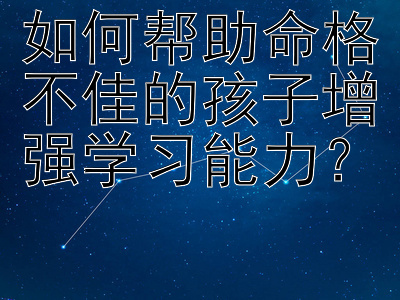 如何帮助命格不佳的孩子增强学习能力？